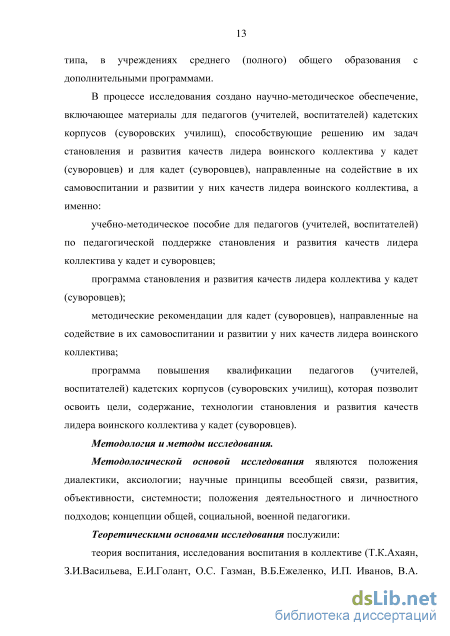 13

типа, в учреждениях среднего (полного) общего образования с дополнительными программами.

В процессе исследования создано научно-методическое обеспечение, включающее материалы для педагогов (учителей, воспитателей) кадетских корпусов (суворовских училищ), способствующие решению им задач становления и развития качеств лидера воинского коллектива у кадет (суворовцев) и для кадет (суворовцев), направленные на содействие в их самовоспитании и развитии у них качеств лидера воинского коллектива, а именно:

учебно-методическое пособие для педагогов (учителей, воспитателей) по педагогической поддержке становления и развития качеств лидера коллектива у кадет и суворовцев;

программа становления и развития качеств лидера коллектива у кадет (суворовцев);

методические рекомендации для кадет (суворовцев), направленные на содействие в их самовоспитании и развитии у них качеств лидера воинского коллектива;

программа повышения квалификации педагогов (учителей, воспитателей) кадетских корпусов (суворовских училищ), которая позволит освоить цели, содержание, технологии становления и развития качеств лидера воинского коллектива у кадет (суворовцев).

Методология и методы исследования.

Методологической основой исследования являются положения диалектики, аксиологии; научные принципы всеобщей связи, развития, объективности, системности; положения деятельностного и личностного подходов; концепции общей, социальной, военной педагогики.

Теоретическими основами исследования послужили:

теория воспитания, исследования воспитания в коллективе (Т.К.Ахаян, З.И.Васильева, Е.И.Голант, О.С. Газман, В.Б.Ежеленко, И.П. Иванов, В.А.

dsLib.net
библиотека диссертаций